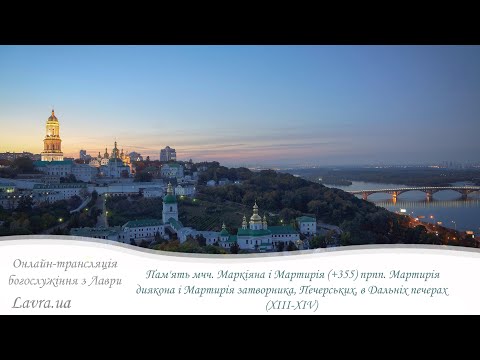 Онлайн-трансляція богослужіння з Лаври

Lavra.ua

Пам'ять мчч. Маркіяна і Мартирія (+355) прпп. Мартирія диякона і Мартирія затворника, Печерських, в Дальніх печерах (XIII-XIV)